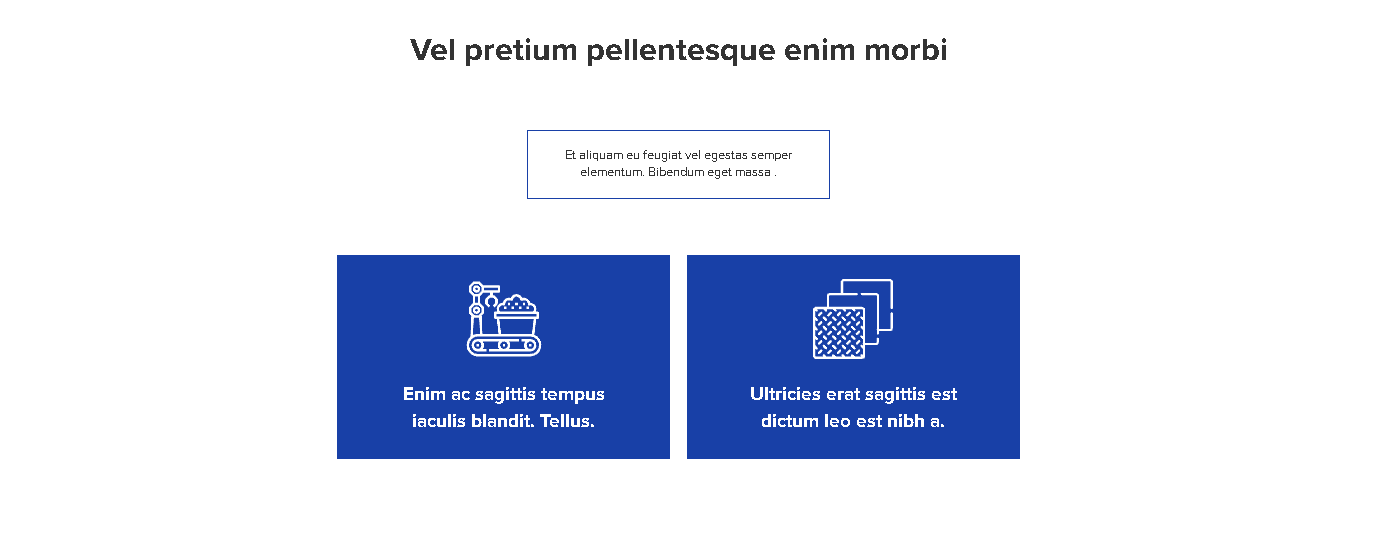 Vel pretium pellentesque enim morbi

Et aliquam eu feugiat vel egestas semper elementum. Bibendum eget massa .

Enim ac sagittis tempus iaculis blandit. Tellus.

Ultricies erat sagittis est dictum leo est nibh a.